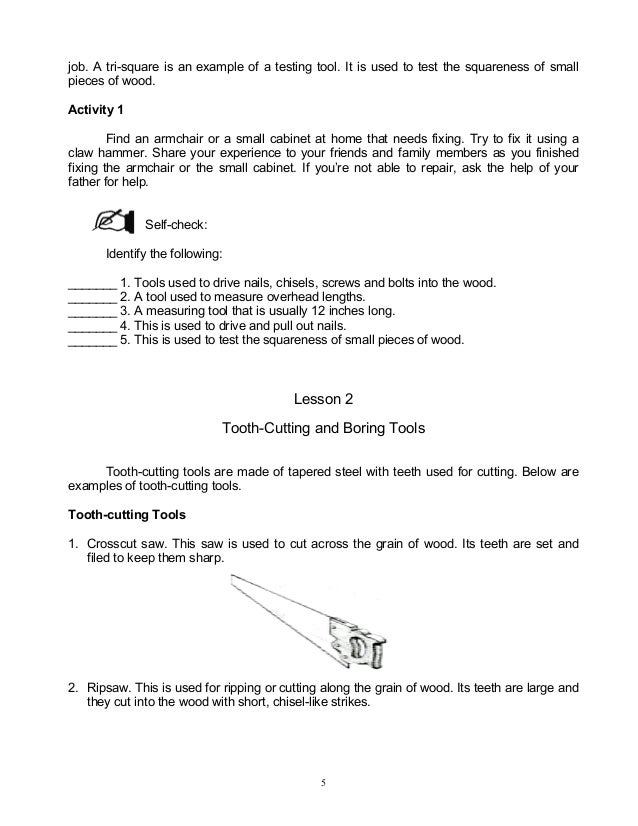 job. A tri-square is an example of a testing tool. It is used to test the squareness of small pieces of wood.

**Activity 1**

Find an armchair or a small cabinet at home that needs fixing. Try to fix it using a claw hammer. Share your experience to your friends and family members as you finished fixing the armchair or the small cabinet. If you're not able to repair, ask the help of your father for help.

Self-check:

Identify the following:

_______ 1. Tools used to drive nails, chisels, screws and bolts into the wood.
_______ 2. A tool used to measure overhead lengths.
_______ 3. A measuring tool that is usually 12 inches long.
_______ 4. This is used to drive and pull out nails.
_______ 5. This is used to test the squareness of small pieces of wood.

Lesson 2

Tooth-Cutting and Boring Tools

Tooth-cutting tools are made of tapered steel with teeth used for cutting. Below are examples of tooth-cutting tools.

**Tooth-cutting Tools**

1. Crosscut saw. This saw is used to cut across the grain of wood. Its teeth are set and filed to keep them sharp.

2. Ripsaw. This is used for ripping or cutting along the grain of wood. Its teeth are large and they cut into the wood with short, chisel-like strikes.

5